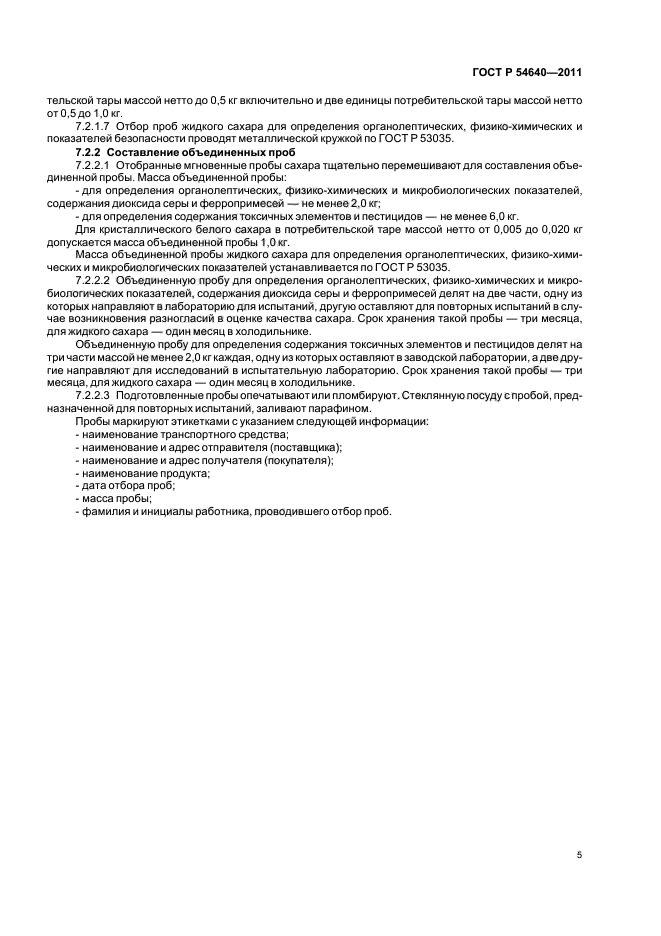 ГОСТ Р 54640—2011

тельской тары массой нетто до 0,5 кг включительно и две единицы потребительской тары массой нетто от 0,5 до 1,0 кг.

7.2.1.7 Отбор проб жидкого сахара для определения органолептических, физико-химических и показателей безопасности проводят металлической кружкой по ГОСТ Р 53035.

7.2.2 Составление объединенных проб

7.2.2.1 Отобранные мгновенные пробы сахара тщательно перемешивают для составления объединенной пробы. Масса объединенной пробы:

- для определения органолептических, физико-химических и микробиологических показателей, содержания диоксида серы и ферропримесей — не менее 2,0 кг;

- для определения содержания токсичных элементов и пестицидов — не менее 6,0 кг.

Для кристаллического белого сахара в потребительской таре массой нетто от 0,005 до 0,020 кг допускается масса объединенной пробы 1,0 кг.

Масса объединенной пробы жидкого сахара для определения органолептических, физико-химических и микробиологических показателей устанавливается по ГОСТ Р 53035.

7.2.2.2 Объединенную пробу для определения органолептических, физико-химических и микробиологических показателей, содержания диоксида серы и ферропримесей делят на две части, одну из которых направляют в лабораторию для испытаний, другую оставляют для повторных испытаний в случае возникновения разногласий в оценке качества сахара. Срок хранения такой пробы — три месяца, для жидкого сахара — один месяц в холодильнике.

Объединенную пробу для определения содержания токсичных элементов и пестицидов делят на три части массой не менее 2,0 кг каждая, одну из которых оставляют в заводской лаборатории, а две другие направляют для исследований в испытательную лабораторию. Срок хранения такой пробы — три месяца, для жидкого сахара — один месяц в холодильнике.

7.2.2.3 Подготовленные пробы опечатывают или пломбируют. Стеклянную посуду с пробой, предназначенной для повторных испытаний, заливают парафином.

Пробы маркируют этикетками с указанием следующей информации:
- наименование транспортного средства;
- наименование и адрес отправителя (поставщика);
- наименование и адрес получателя (покупателя);
- наименование продукта;
- дата отбора проб;
- масса пробы;
- фамилия и инициалы работника, проводившего отбор проб.

5